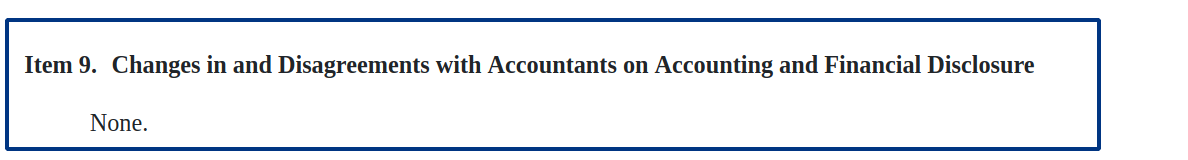 Item 9. Changes in and Disagreements with Accountants on Accounting and Financial Disclosure

None.